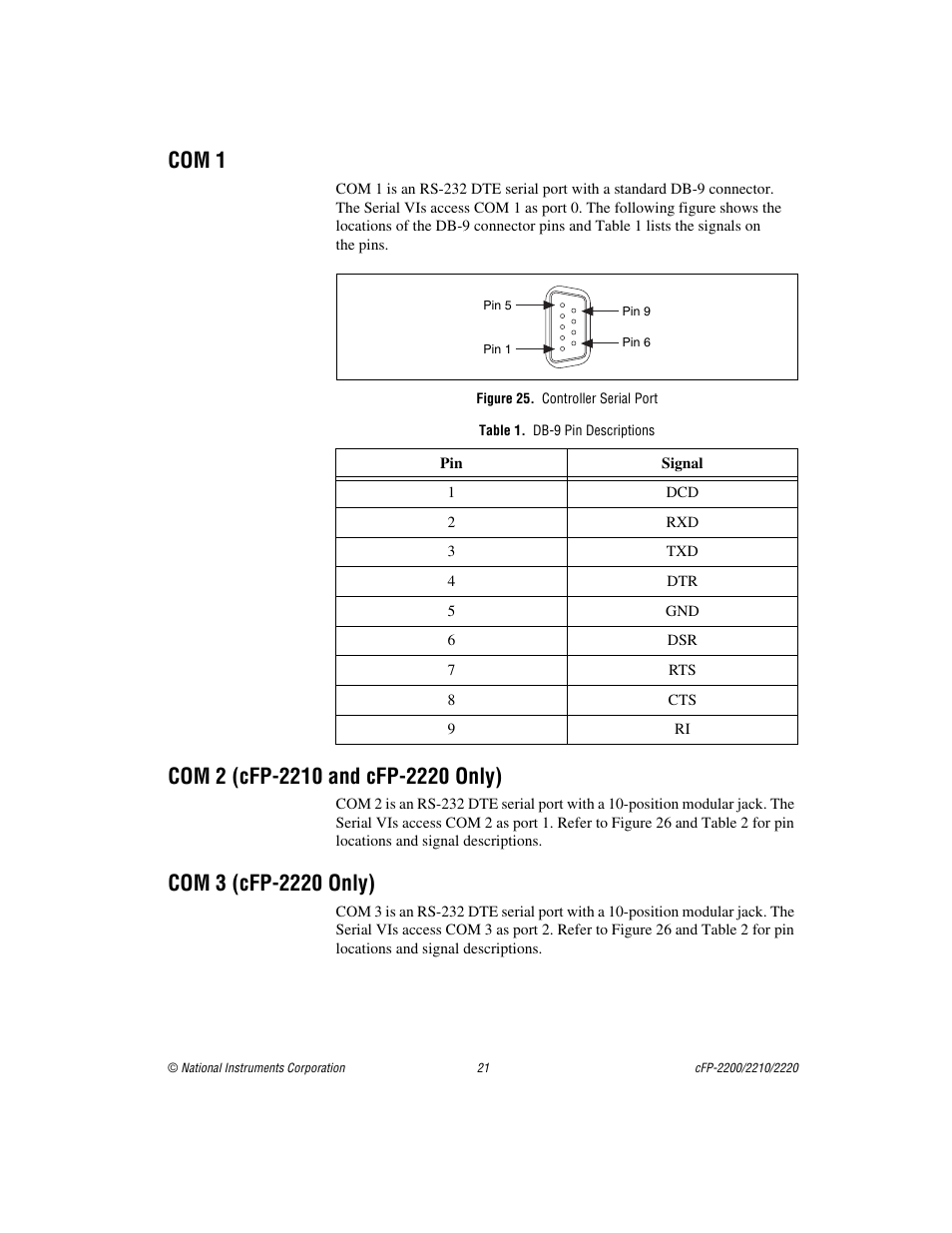 COM 1

COM 1 is an RS-232 DTE serial port with a standard DB-9 connector. The Serial VIs access COM 1 as port 0. The following figure shows the locations of the DB-9 connector pins and Table 1 lists the signals on the pins.

Pin 5
Pin 1
Pin 9
Pin 6

Figure 25. Controller Serial Port

Table 1. DB-9 Pin Descriptions

| Pin | Signal |
|---|---|
| 1 | DCD |
| 2 | RXD |
| 3 | TXD |
| 4 | DTR |
| 5 | GND |
| 6 | DSR |
| 7 | RTS |
| 8 | CTS |
| 9 | RI |

COM 2 (cFP-2210 and cFP-2220 Only)

COM 2 is an RS-232 DTE serial port with a 10-position modular jack. The Serial VIs access COM 2 as port 1. Refer to Figure 26 and Table 2 for pin locations and signal descriptions.

COM 3 (cFP-2220 Only)

COM 3 is an RS-232 DTE serial port with a 10-position modular jack. The Serial VIs access COM 3 as port 2. Refer to Figure 26 and Table 2 for pin locations and signal descriptions.

© National Instruments Corporation 21 cFP-2200/2210/2220